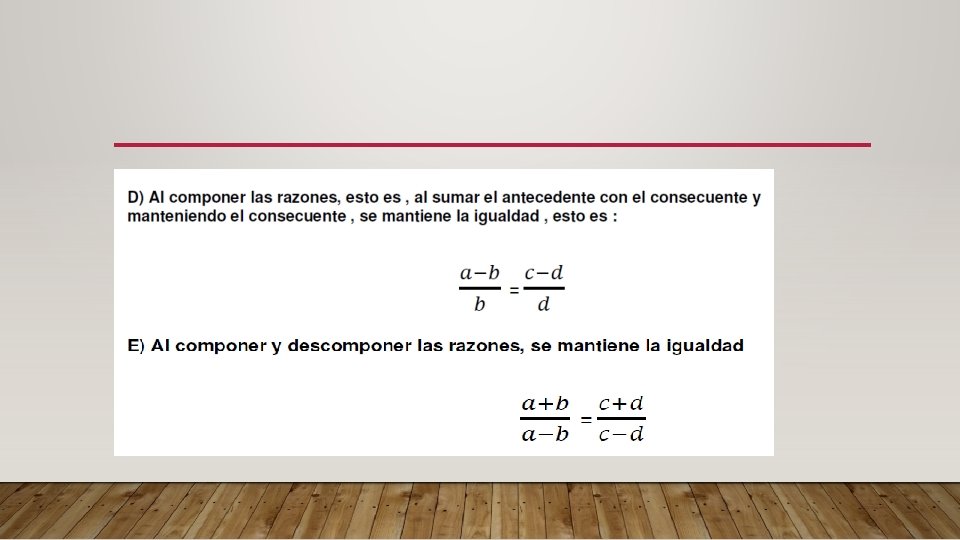 D) Al componer las razones, esto es , al sumar el antecedente con el consecuente y manteniendo el consecuente , se mantiene la igualdad , esto es :

$\frac{a-b}{b} = \frac{c-d}{d}$

E) Al componer y descomponer las razones, se mantiene la igualdad

$\frac{a+b}{a-b} = \frac{c+d}{c-d}$